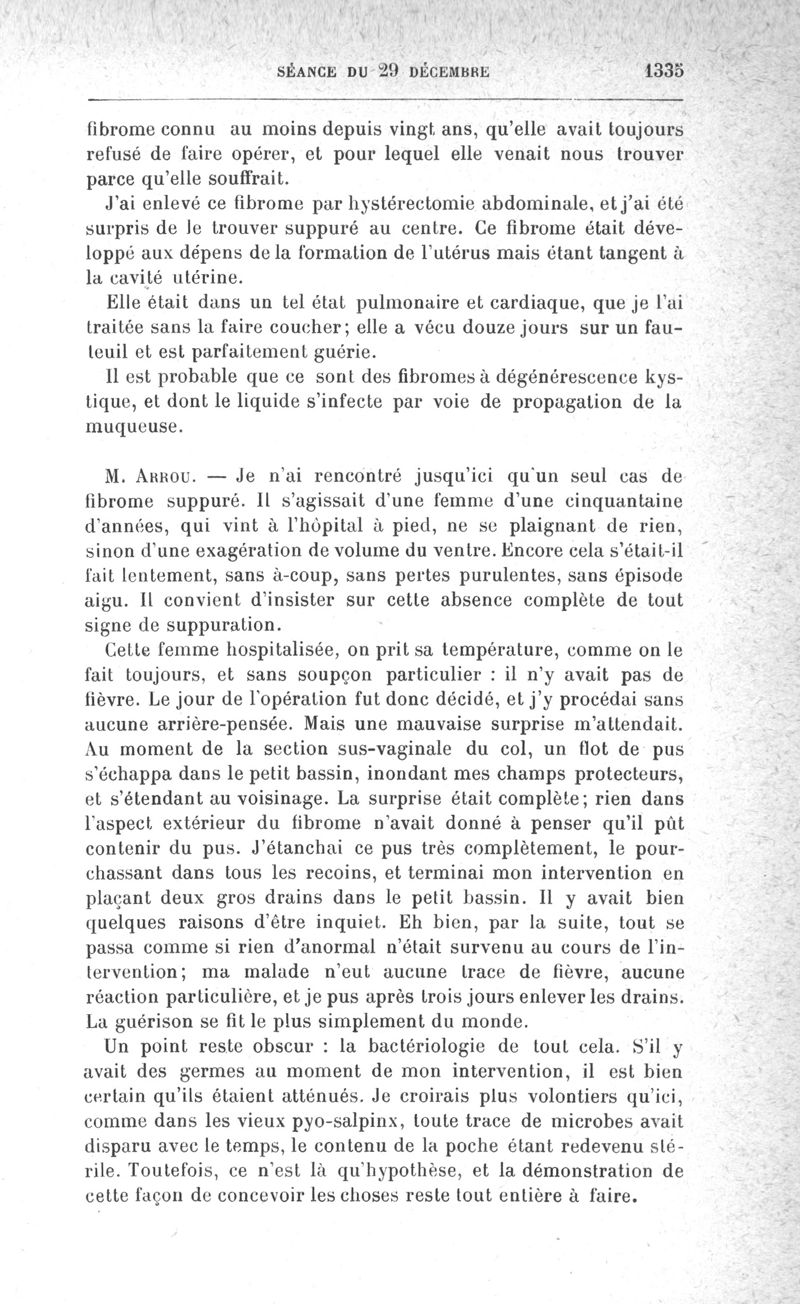 SÉANCE DU 29 DÉCEMBRE 1335

fibrome connu au moins depuis vingt ans, qu'elle avait toujours refusé de faire opérer, et pour lequel elle venait nous trouver parce qu'elle souffrait.

J'ai enlevé ce fibrome par hystérectomie abdominale, et j'ai été surpris de le trouver suppuré au centre. Ce fibrome était développé aux dépens de la formation de l'utérus mais étant tangent à la cavité utérine.

Elle était dans un tel état pulmonaire et cardiaque, que je l'ai traitée sans la faire coucher; elle a vécu douze jours sur un fauteuil et est parfaitement guérie.

Il est probable que ce sont des fibromes à dégénérescence kystique, et dont le liquide s'infecte par voie de propagation de la muqueuse.

M. Arrou. — Je n'ai rencontré jusqu'ici qu'un seul cas de fibrome suppuré. Il s'agissait d'une femme d'une cinquantaine d'années, qui vint à l'hôpital à pied, ne se plaignant de rien, sinon d'une exagération de volume du ventre. Encore cela s'était-il fait lentement, sans à-coup, sans pertes purulentes, sans épisode aigu. Il convient d'insister sur cette absence complète de tout signe de suppuration.

Cette femme hospitalisée, on prit sa température, comme on le fait toujours, et sans soupçon particulier : il n'y avait pas de fièvre. Le jour de l'opération fut donc décidé, et j'y procédai sans aucune arrière-pensée. Mais une mauvaise surprise m'attendait. Au moment de la section sus-vaginale du col, un flot de pus s'échappa dans le petit bassin, inondant mes champs protecteurs, et s'étendant au voisinage. La surprise était complète; rien dans l'aspect extérieur du fibrome n'avait donné à penser qu'il pût contenir du pus. J'étanchai ce pus très complètement, le pourchassant dans tous les recoins, et terminai mon intervention en plaçant deux gros drains dans le petit bassin. Il y avait bien quelques raisons d'être inquiet. Eh bien, par la suite, tout se passa comme si rien d'anormal n'était survenu au cours de l'intervention; ma malade n'eut aucune trace de fièvre, aucune réaction particulière, et je pus après trois jours enlever les drains. La guérison se fit le plus simplement du monde.

Un point reste obscur : la bactériologie de tout cela. S'il y avait des germes au moment de mon intervention, il est bien certain qu'ils étaient atténués. Je croirais plus volontiers qu'ici, comme dans les vieux pyo-salpinx, toute trace de microbes avait disparu avec le temps, le contenu de la poche étant redevenu stérile. Toutefois, ce n'est là qu'hypothèse, et la démonstration de cette façon de concevoir les choses reste tout entière à faire.